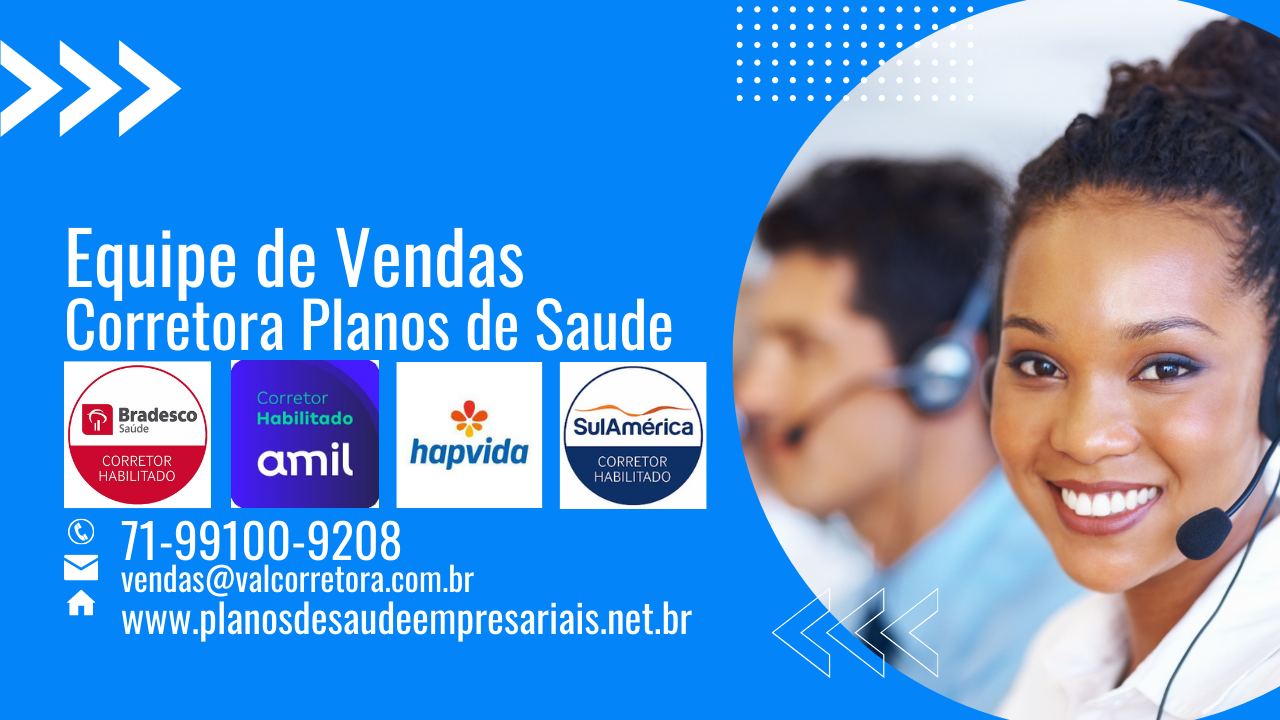 Equipe de Vendas
Corretora Planos de Saude

Bradesco Saúde
CORRETOR HABILITADO

Corretor Habilitado
amil

hapvida

SulAmérica
CORRETOR HABILITADO

71-99100-9208
vendas@valcorretora.com.br
www.planosdesaudeempresariais.net.br